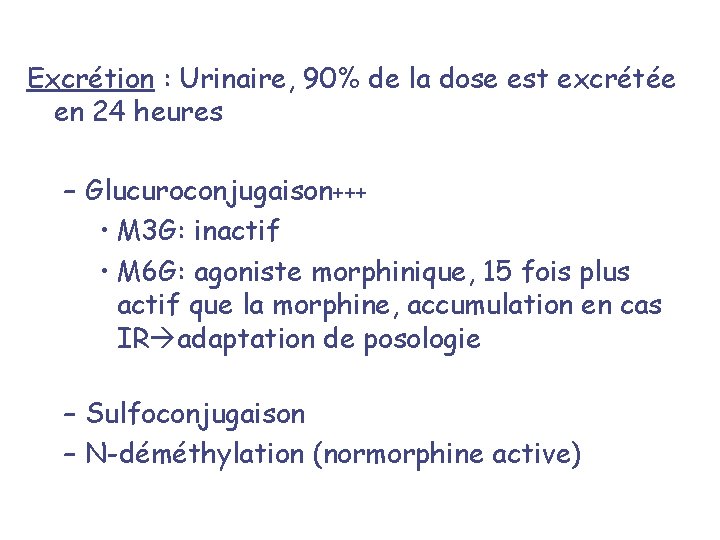 Excrétion : Urinaire, 90% de la dose est excrétée en 24 heures

- Glucuroconjugaison+++
• M3G: inactif
• M6G: agoniste morphinique, 15 fois plus actif que la morphine, accumulation en cas IR→adaptation de posologie

- Sulfoconjugaison
- N-déméthylation (normorphine active)